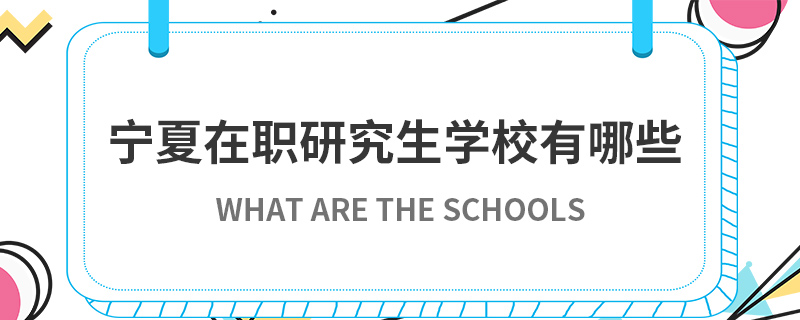 宁夏在职研究生学校有哪些

WHAT ARE THE SCHOOLS